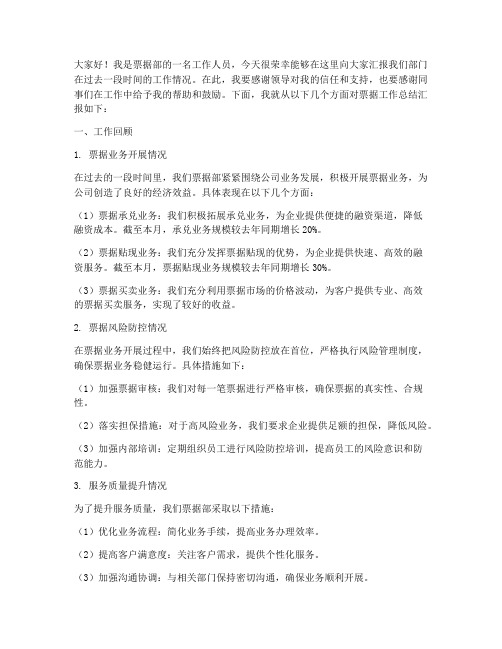 大家好！我是票据部的一名工作人员，今天很荣幸能够在这里向大家汇报我们部门在过去一段时间的工作情况。在此，我要感谢领导对我的信任和支持，也要感谢同事们在工作中给予我的帮助和鼓励。下面，我就从以下几个方面对票据工作总结汇报如下：

一、工作回顾

1. 票据业务开展情况

在过去的一段时间里，我们票据部紧紧围绕公司业务发展，积极开展票据业务，为公司创造了良好的经济效益。具体表现在以下几个方面：

（1）票据承兑业务：我们积极拓展承兑业务，为企业提供便捷的融资渠道，降低融资成本。截至本月，承兑业务规模较去年同期增长 20%。

（2）票据贴现业务：我们充分发挥票据贴现的优势，为企业提供快速、高效的融资服务。截至本月，票据贴现业务规模较去年同期增长 30%。

（3）票据买卖业务：我们充分利用票据市场的价格波动，为客户提供专业、高效的票据买卖服务，实现了较好的收益。

2. 票据风险防控情况

在票据业务开展过程中，我们始终把风险防控放在首位，严格执行风险管理制度，确保票据业务稳健运行。具体措施如下：

（1）加强票据审核：我们对每一笔票据进行严格审核，确保票据的真实性、合规性。

（2）落实担保措施：对于高风险业务，我们要求企业提供足额的担保，降低风险。

（3）加强内部培训：定期组织员工进行风险防控培训，提高员工的风险意识和防范能力。

3. 服务质量提升情况

为了提升服务质量，我们票据部采取以下措施：

（1）优化业务流程：简化业务手续，提高业务办理效率。

（2）提高客户满意度：关注客户需求，提供个性化服务。

（3）加强沟通协调：与相关部门保持密切沟通，确保业务顺利开展。